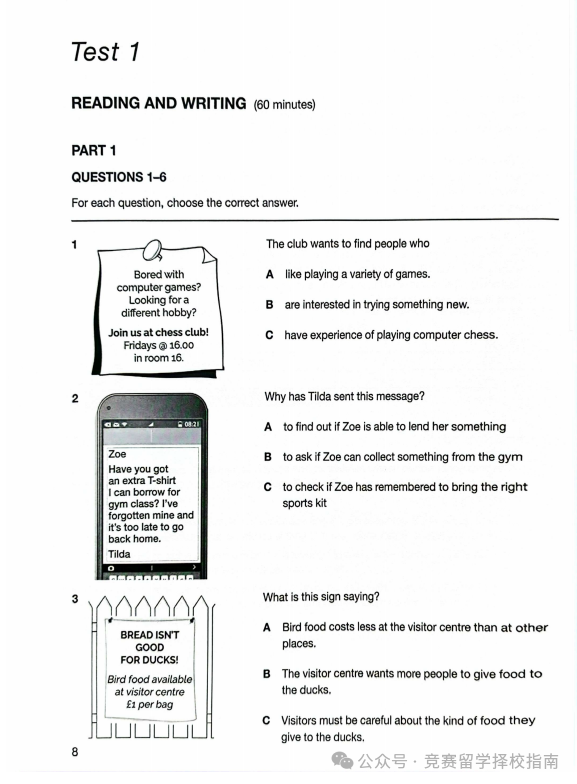 Test 1

READING AND WRITING (60 minutes)

PART 1

QUESTIONS 1–6

For each question, choose the correct answer.

1

Bored with computer games? Looking for a different hobby?

Join us at chess club! Fridays @ 16.00 in room 16.

The club wants to find people who

A like playing a variety of games.

B are interested in trying something new.

C have experience of playing computer chess.

2

08:21

Zoe
Have you got an extra T-shirt I can borrow for gym class? I've forgotten mine and it's too late to go back home.
Tilda

Why has Tilda sent this message?

A to find out if Zoe is able to lend her something

B to ask if Zoe can collect something from the gym

C to check if Zoe has remembered to bring the right sports kit

3

BREAD ISN'T GOOD FOR DUCKS!

Bird food available at visitor centre £1 per bag

What is this sign saying?

A Bird food costs less at the visitor centre than at other places.

B The visitor centre wants more people to give food to the ducks.

C Visitors must be careful about the kind of food they give to the ducks.

8

公众号 · 竞赛留学择校指南